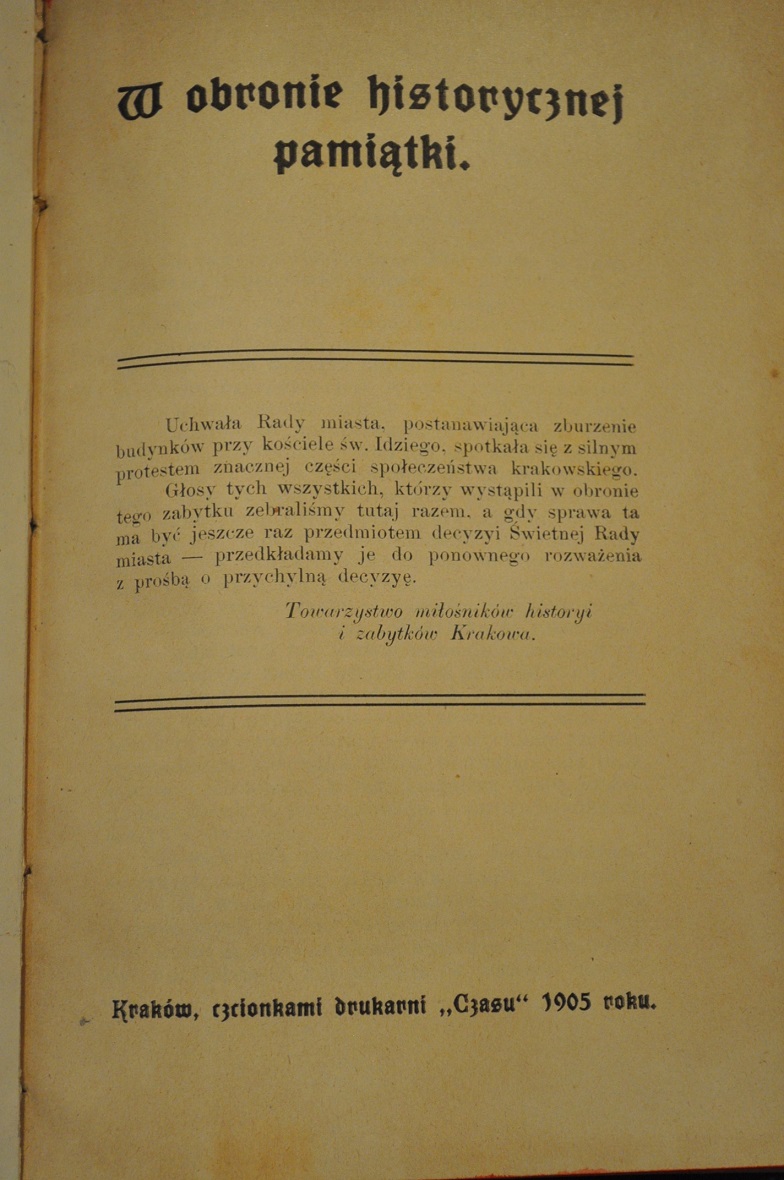 W obronie historycznej pamiątki.

Uchwała Rady miasta, postanawiająca zburzenie budynków przy kościele św. Idziego, spotkała się z silnym protestem znacznej części społeczeństwa krakowskiego.

Głosy tych wszystkich, którzy wystąpili w obronie tego zabytku zebraliśmy tutaj razem, a gdy sprawa ta ma być jeszcze raz przedmiotem decyzyi Świetnej Rady miasta — przedkładamy je do ponownego rozważenia z prośbą o przychylną decyzyę.

Towarzystwo miłośników historyi
i zabytków Krakowa.

Kraków, czcionkami drukarni „Czasu“ 1905 roku.